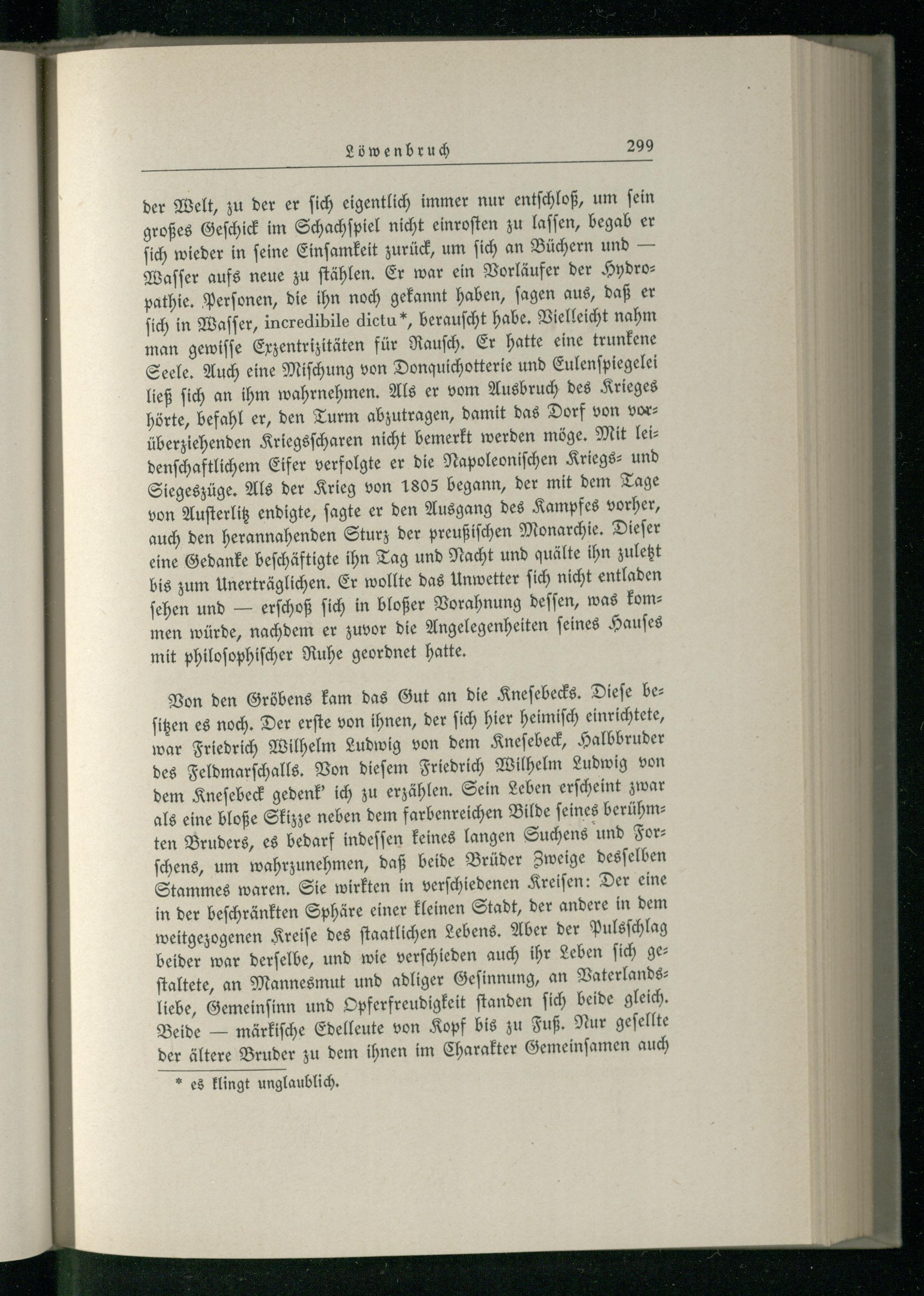 Löwenbruch 299

der Welt, zu der er ſich eigentlich immer nur entſchloß, um ſein großes Geſchick im Schachſpiel nicht einroſten zu laſſen, begab er ſich wieder in ſeine Einſamkeit zurück, um ſich an Büchern und — Waſſer aufs neue zu ſtählen. Er war ein Vorläufer der Hydropathie. Perſonen, die ihn noch gekannt haben, ſagen aus, daß er ſich in Waſſer, incredibile dictu*, berauſcht habe. Vielleicht nahm man gewiſſe Exzentrizitäten für Rauſch. Er hatte eine trunkene Seele. Auch eine Miſchung von Donquichotterie und Eulenſpiegelei ließ ſich an ihm wahrnehmen. Als er vom Ausbruch des Krieges hörte, befahl er, den Turm abzutragen, damit das Dorf von vorüberziehenden Kriegsſcharen nicht bemerkt werden möge. Mit leidenſchaftlichem Eifer verfolgte er die Napoleoniſchen Kriegs- und Siegeszüge. Als der Krieg von 1805 begann, der mit dem Tage von Auſterlitz endigte, ſagte er den Ausgang des Kampfes vorher, auch den herannahenden Sturz der preußiſchen Monarchie. Dieſer eine Gedanke beſchäftigte ihn Tag und Nacht und quälte ihn zuletzt bis zum Unerträglichen. Er wollte das Unwetter ſich nicht entladen ſehen und — erſchoß ſich in bloßer Vorahnung deſſen, was kommen würde, nachdem er zuvor die Angelegenheiten ſeines Hauſes mit philoſophiſcher Ruhe geordnet hatte.

Von den Gröbens kam das Gut an die Kneſebecks. Dieſe beſitzen es noch. Der erſte von ihnen, der ſich hier heimiſch einrichtete, war Friedrich Wilhelm Ludwig von dem Kneſebeck, Halbbruder des Feldmarſchalls. Von dieſem Friedrich Wilhelm Ludwig von dem Kneſebeck gedenk' ich zu erzählen. Sein Leben erſcheint zwar als eine bloße Skizze neben dem farbenreichen Bilde ſeines berühmten Bruders, es bedarf indeſſen keines langen Suchens und Forſchens, um wahrzunehmen, daß beide Brüder Zweige desſelben Stammes waren. Sie wirkten in verſchiedenen Kreiſen: Der eine in der beſchränkten Sphäre einer kleinen Stadt, der andere in dem weitgezogenen Kreiſe des ſtaatlichen Lebens. Aber der Pulsſchlag beider war derſelbe, und wie verſchieden auch ihr Leben ſich geſtaltete, an Mannesmut und adliger Geſinnung, an Vaterlandsliebe, Gemeinſinn und Opferfreudigkeit ſtanden ſich beide gleich. Beide — märkiſche Edelleute von Kopf bis zu Fuß. Nur geſellte der ältere Bruder zu dem ihnen im Charakter Gemeinſamen auch

* es klingt unglaublich.